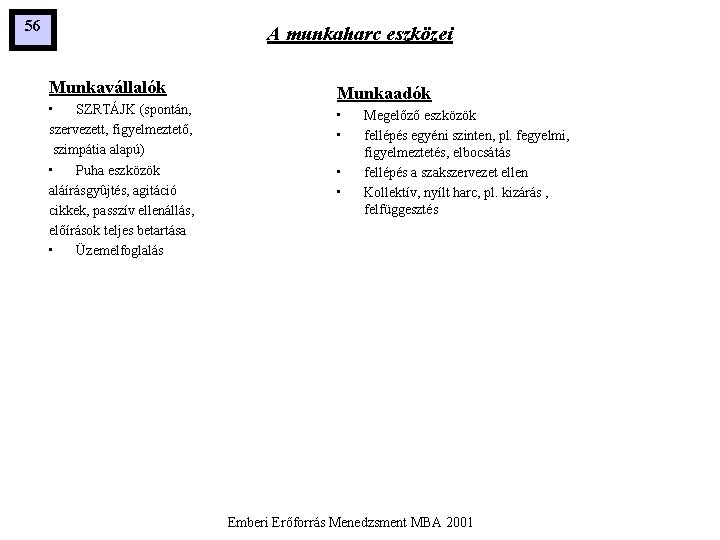 56

A munkaharc eszközei

Munkavállalók
▪ SZRTÁJK (spontán, szervezett, figyelmeztető, szimpátia alapú)
▪ Puha eszközök aláírásgyûjtés, agitáció cikkek, passzív ellenállás, előírások teljes betartása
▪ Üzemelfoglalás

Munkaadók
▪ Megelőző eszközök
▪ fellépés egyéni szinten, pl. fegyelmi, figyelmeztetés, elbocsátás
▪ fellépés a szakszervezet ellen
▪ Kollektív, nyílt harc, pl. kizárás , felfüggesztés

Emberi Erőforrás Menedzsment MBA 2001